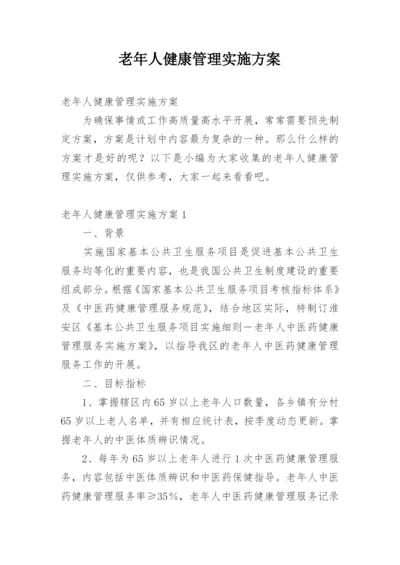 老年人健康管理实施方案

老年人健康管理实施方案

为确保事情或工作高质量高水平开展，常常需要预先制定方案，方案是计划中内容最为复杂的一种。那么什么样的方案才是好的呢？以下是小编为大家收集的老年人健康管理实施方案，仅供参考，大家一起来看看吧。

老年人健康管理实施方案1

一、背景

实施国家基本公共卫生服务项目是促进基本公共卫生服务均等化的重要内容，也是我国公共卫生制度建设的重要组成部分。根据《国家基本公共卫生服务项目考核指标体系》及《中医药健康管理服务规范》，结合地区实际，特制订淮安区《基本公共卫生服务项目实施细则—老年人中医药健康管理服务实施方案》，以指导我区的老年人中医药健康管理服务工作的开展。

二、目标指标

1、掌握辖区内65岁以上老年人口数量，各乡镇有分村65岁以上老人名单，并有相应统计表，按季度动态更新。掌握老年人的中医体质辨识情况。

2、每年为65岁以上老年人进行1次中医药健康管理服务，内容包括中医体质辨识和中医药保健指导。老年人中医药健康管理服务率≥35%，老年人中医药健康管理服务记录